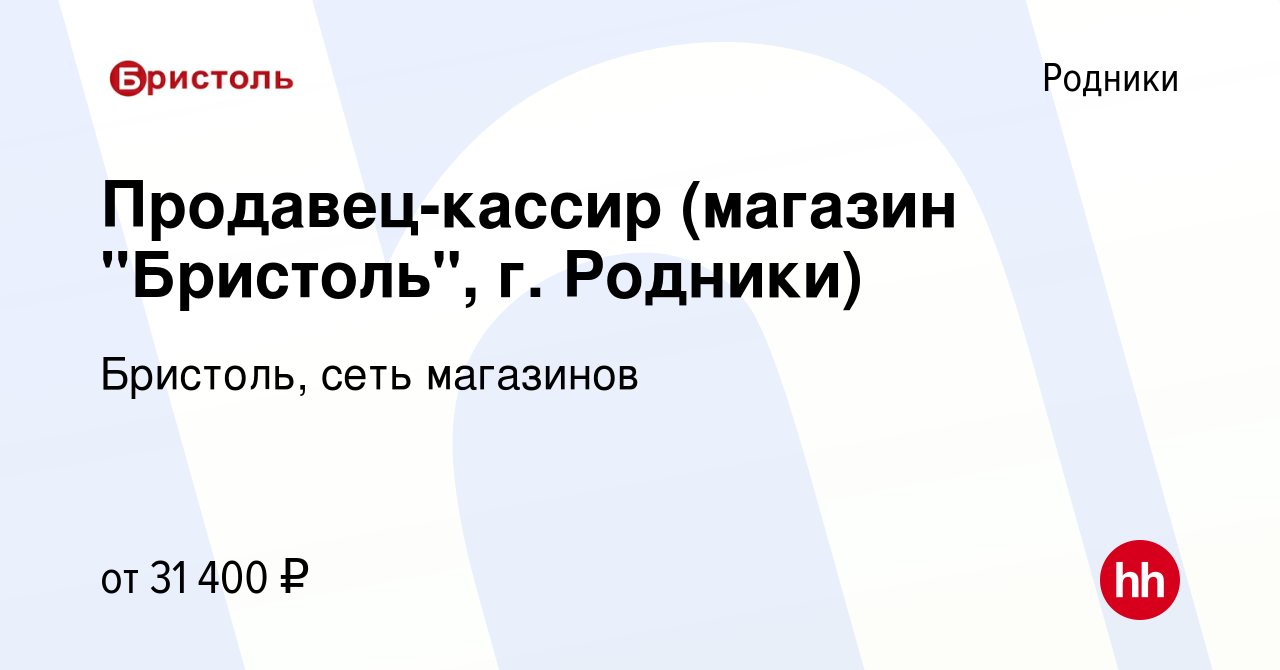 Бристоль

Родники

Продавец-кассир (магазин "Бристоль", г. Родники)

Бристоль, сеть магазинов

от 31 400 ₽

hh